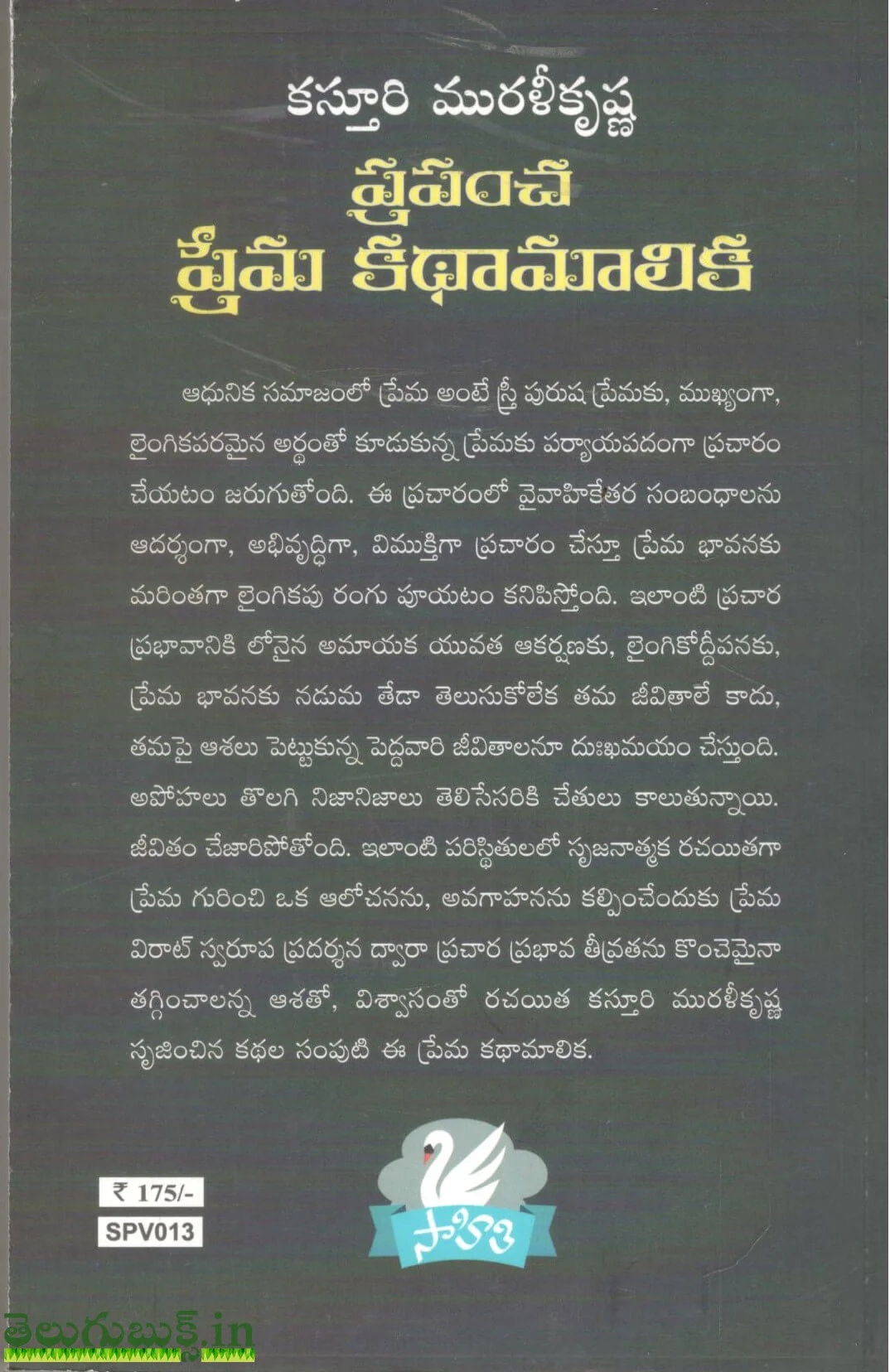 కస్తూరి మురళీకృష్ణ

ప్రపంచ ప్రేమ కథామాలిక

ఆధునిక సమాజంలో ప్రేమ అంటే స్త్రీ పురుష ప్రేమకు, ముఖ్యంగా, లైంగికపరమైన అర్థంతో కూడుకున్న ప్రేమకు పర్యాయపదంగా ప్రచారం చేయటం జరుగుతోంది. ఈ ప్రచారంలో వైవాహికేతర సంబంధాలను ఆదర్శంగా, అభివృద్ధిగా, విముక్తిగా ప్రచారం చేస్తూ ప్రేమ భావనకు మరింతగా లైంగికపు రంగు పూయటం కనిపిస్తోంది. ఇలాంటి ప్రచార ప్రభావానికి లోనైన అమాయక యువత ఆకర్షణకు, లైంగికోద్దీపనకు, ప్రేమ భావనకు నడుమ తేడా తెలుసుకోలేక తమ జీవితాలే కాదు, తమపై ఆశలు పెట్టుకున్న పెద్దవారి జీవితాలనూ దుఃఖమయం చేస్తుంది. అపోహలు తొలగి నిజానిజాలు తెలిసేసరికి చేతులు కాలుతున్నాయి. జీవితం చేజారిపోతోంది. ఇలాంటి పరిస్థితులలో సృజనాత్మక రచయితగా ప్రేమ గురించి ఒక ఆలోచనను, అవగాహనను కల్పించేందుకు ప్రేమ విరాట్ స్వరూప ప్రదర్శన ద్వారా ప్రచార ప్రభావ తీవ్రతను కొంచెమైనా తగ్గించాలన్న ఆశతో, విశ్వాసంతో రచయిత కస్తూరి మురళీకృష్ణ సృజించిన కథల సంపుటి ఈ ప్రేమ కథామాలిక.

₹ 175/-

SPV013

సాహితి

తెలుగుబుక్స్.in